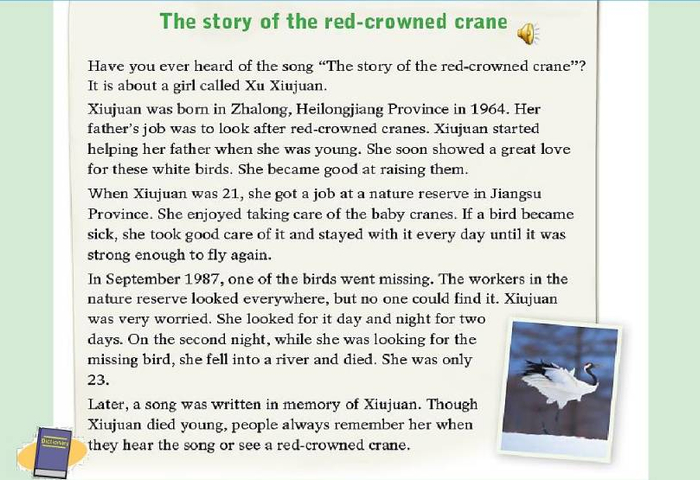 The story of the red-crowned crane

Have you ever heard of the song "The story of the red-crowned crane"? It is about a girl called Xu Xiujuan.

Xiujuan was born in Zhalong, Heilongjiang Province in 1964. Her father's job was to look after red-crowned cranes. Xiujuan started helping her father when she was young. She soon showed a great love for these white birds. She became good at raising them.

When Xiujuan was 21, she got a job at a nature reserve in Jiangsu Province. She enjoyed taking care of the baby cranes. If a bird became sick, she took good care of it and stayed with it every day until it was strong enough to fly again.

In September 1987, one of the birds went missing. The workers in the nature reserve looked everywhere, but no one could find it. Xiujuan was very worried. She looked for it day and night for two days. On the second night, while she was looking for the missing bird, she fell into a river and died. She was only 23.

Later, a song was written in memory of Xiujuan. Though Xiujuan died young, people always remember her when they hear the song or see a red-crowned crane.

Dictionary